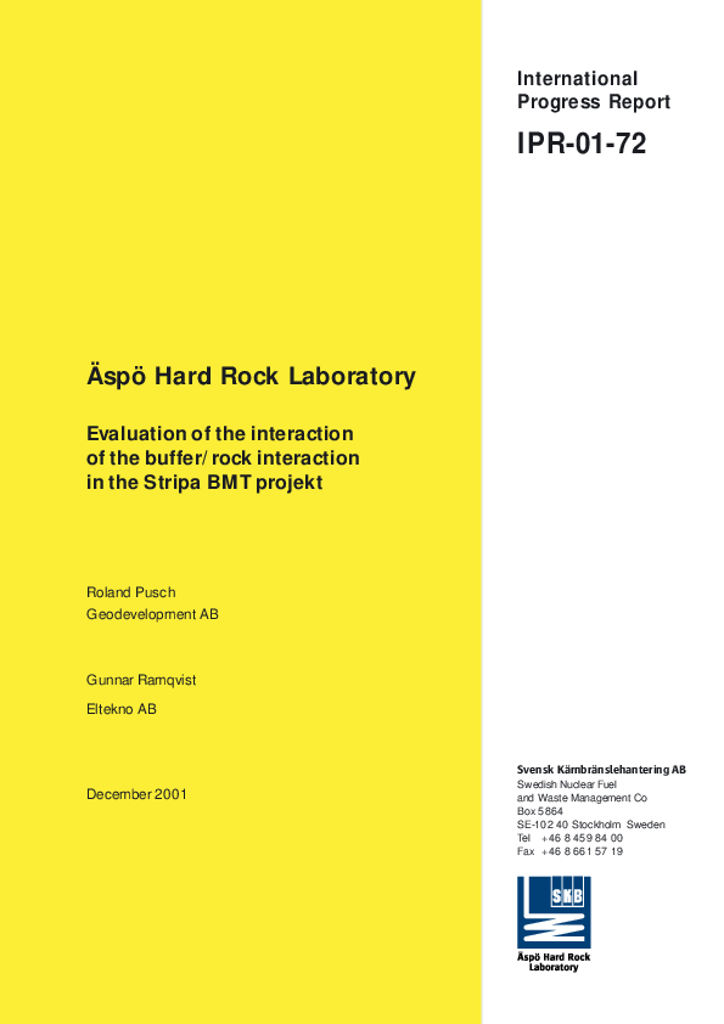 International Progress Report

IPR-01-72

Äspö Hard Rock Laboratory

Evaluation of the interaction of the buffer/rock interaction in the Stripa BMT projekt

Roland Pusch
Geodevelopment AB

Gunnar Ramqvist
Eltekno AB

December 2001

Svensk Kärnbränslehantering AB
Swedish Nuclear Fuel and Waste Management Co
Box 5864
SE-102 40 Stockholm Sweden
Tel +46 8 459 84 00
Fax +46 8 661 57 19

SKB

Äspö Hard Rock Laboratory